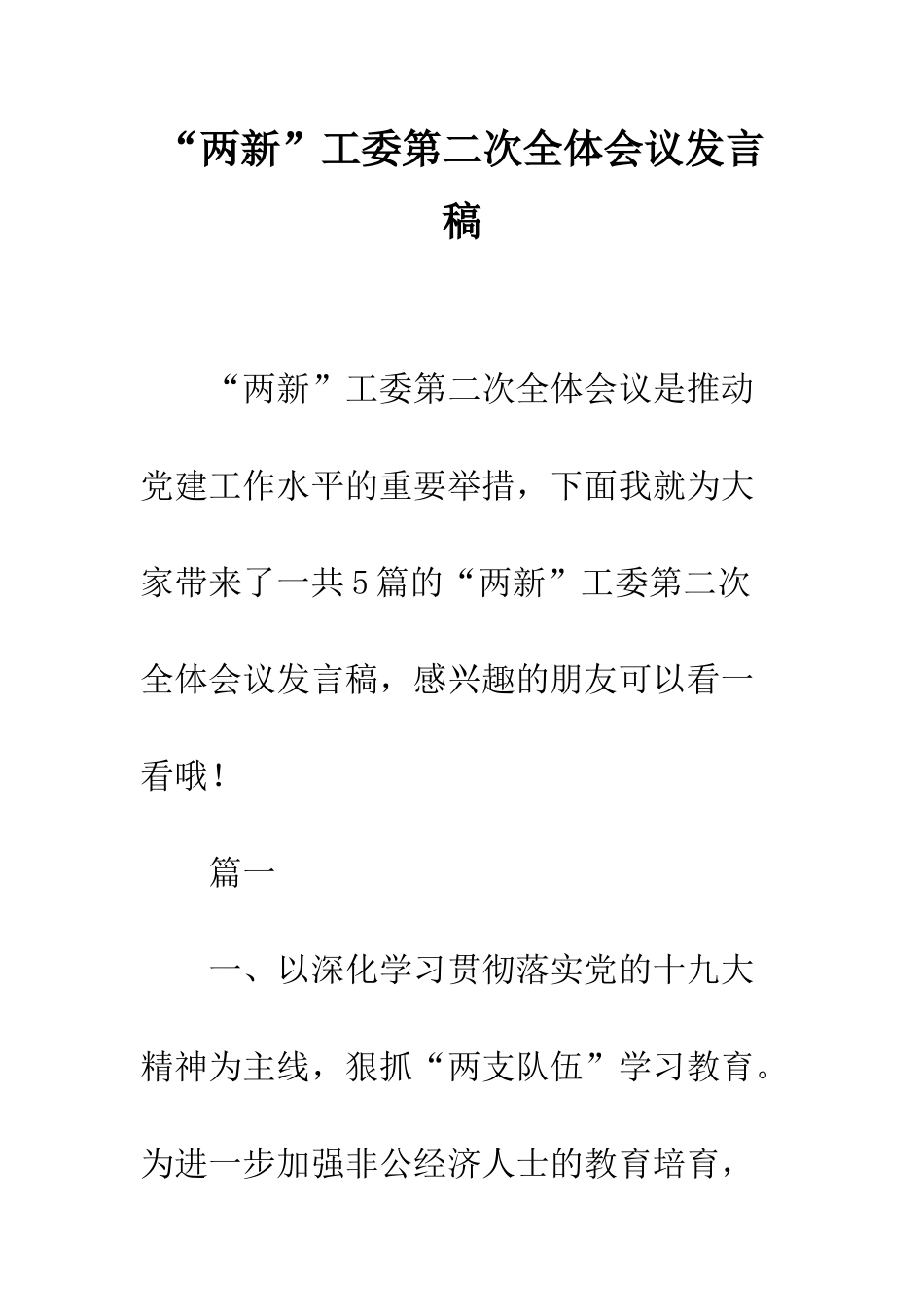 “两新”工委第二次全体会议发言稿

“两新”工委第二次全体会议是推动党建工作水平的重要举措，下面我就为大家带来了一共5篇的“两新”工委第二次全体会议发言稿，感兴趣的朋友可以看一看哦！

篇一

一、以深化学习贯彻落实党的十九大精神为主线，狠抓“两支队伍”学习教育。为进一步加强非公经济人士的教育培育，